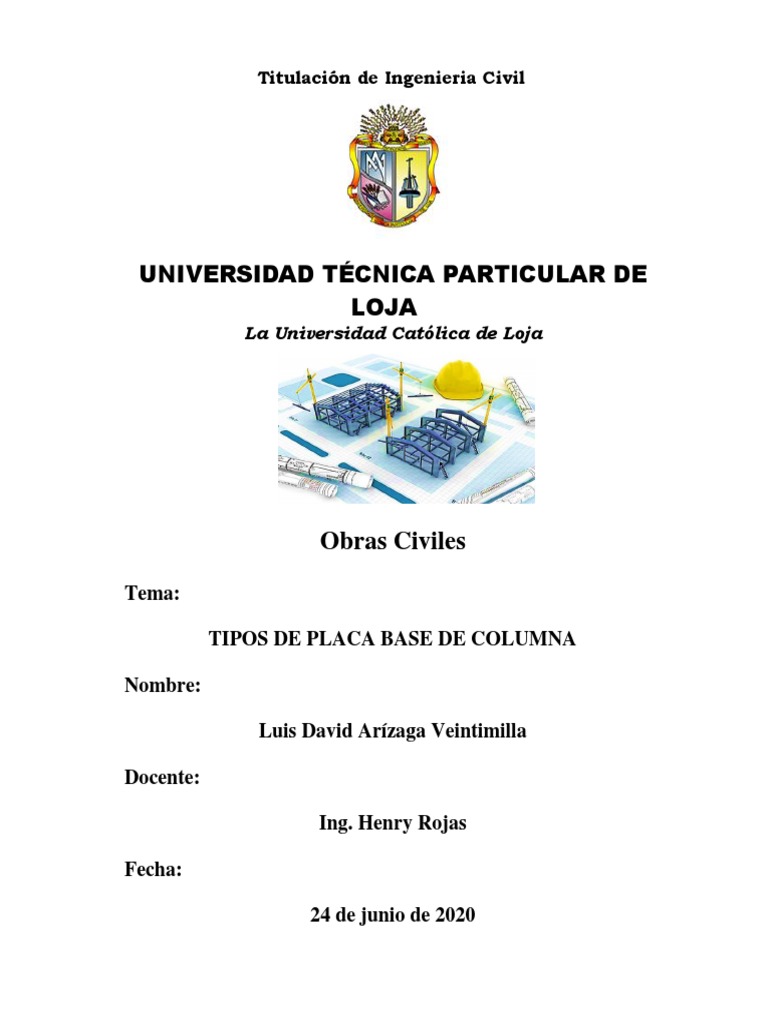 Titulación de Ingenieria Civil

UNIVERSIDAD TÉCNICA PARTICULAR DE LOJA

La Universidad Católica de Loja

Obras Civiles

Tema:

TIPOS DE PLACA BASE DE COLUMNA

Nombre:

Luis David Arízaga Veintimilla

Docente:

Ing. Henry Rojas

Fecha:

24 de junio de 2020